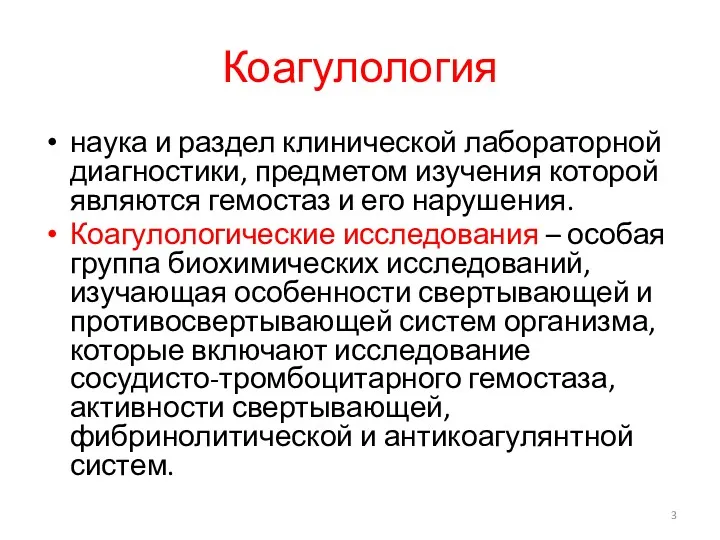 Коагулология

• наука и раздел клинической лабораторной диагностики, предметом изучения которой являются гемостаз и его нарушения.

• Коагулологические исследования – особая группа биохимических исследований, изучающая особенности свертывающей и противосвертывающей систем организма, которые включают исследование сосудисто-тромбоцитарного гемостаза, активности свертывающей, фибринолитической и антикоагулянтной систем.

3